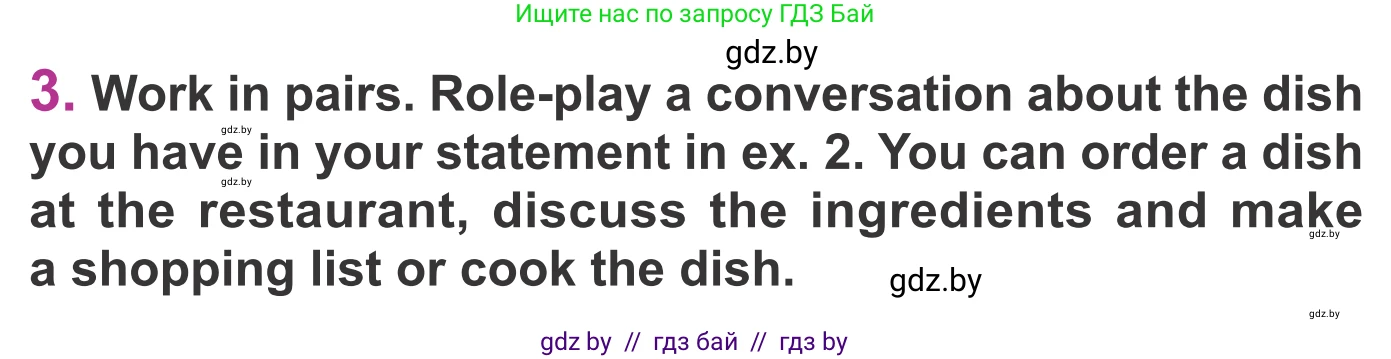 Ищите нас по запросу ГДЗ Бай

gdz.by

3. Work in pairs. Role-play a conversation about the dish you have in your statement in ex. 2. You can order a dish at the restaurant, discuss the ingredients and make a shopping list or cook the dish.

gdz.by

gdz.by

gdz.by

gdz.by

gdz.by

gdz by // гдз бай // гдз by